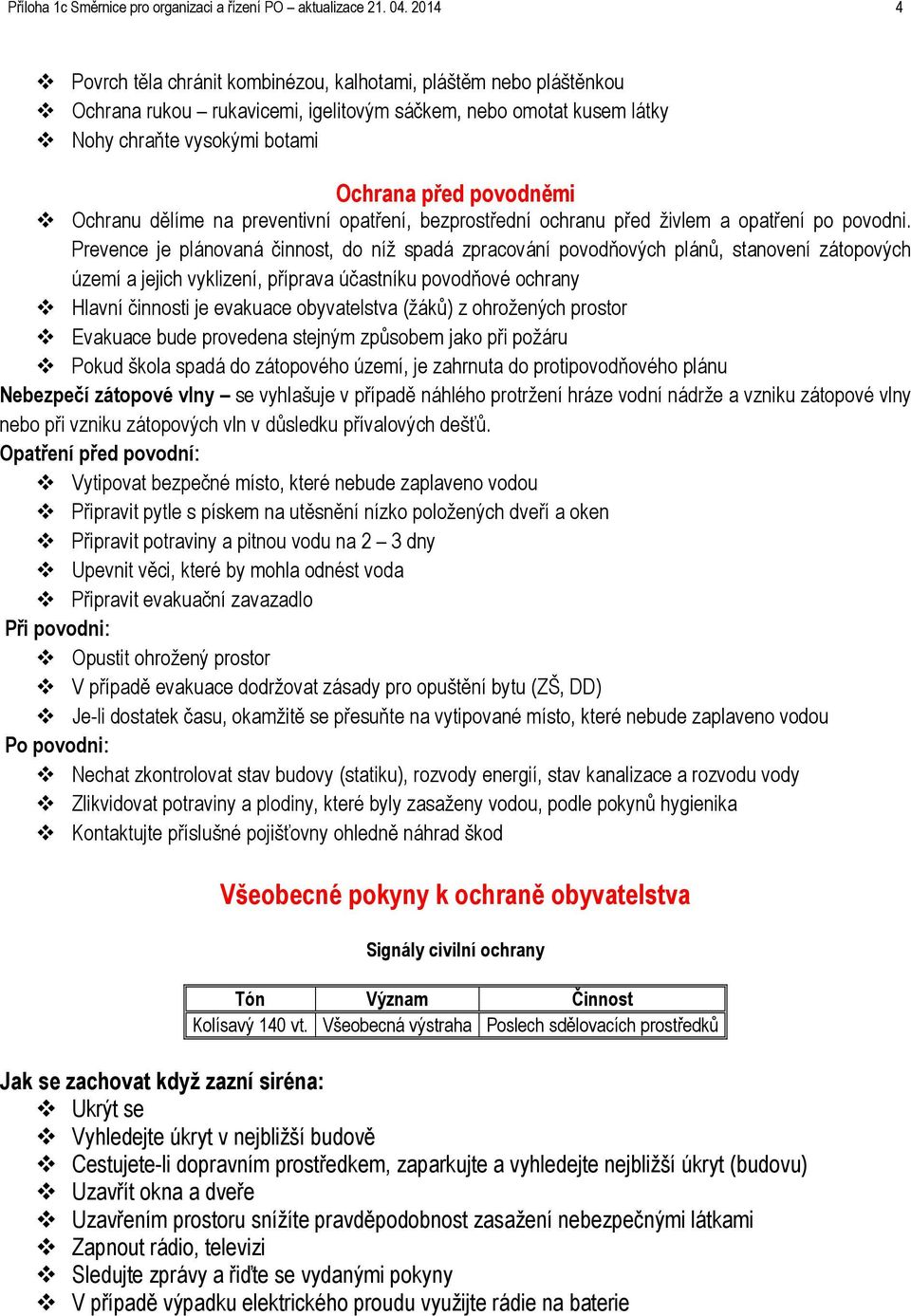 Příloha 1c Směrnice pro organizaci a řízení PO – aktualizace 21. 04. 2014 4

❖ Povrch těla chránit kombinézou, kalhotami, pláštěm nebo pláštěnkou
❖ Ochrana rukou – rukavicemi, igelitovým sáčkem, nebo omotat kusem látky
❖ Nohy chraňte vysokými botami

Ochrana před povodněmi

❖ Ochranu dělíme na preventivní opatření, bezprostřední ochranu před živlem a opatření po povodni. Prevence je plánovaná činnost, do níž spadá zpracování povodňových plánů, stanovení zátopových území a jejich vyklizení, příprava účastníku povodňové ochrany
❖ Hlavní činnosti je evakuace obyvatelstva (žáků) z ohrožených prostor
❖ Evakuace bude provedena stejným způsobem jako při požáru
❖ Pokud škola spadá do zátopového území, je zahrnuta do protipovodňového plánu

Nebezpečí zátopové vlny – se vyhlašuje v případě náhlého protržení hráze vodní nádrže a vzniku zátopové vlny nebo při vzniku zátopových vln v důsledku přívalových dešťů.

Opatření před povodní:
❖ Vytipovat bezpečné místo, které nebude zaplaveno vodou
❖ Připravit pytle s pískem na utěsnění nízko položených dveří a oken
❖ Připravit potraviny a pitnou vodu na 2 – 3 dny
❖ Upevnit věci, které by mohla odnést voda
❖ Připravit evakuační zavazadlo

Při povodni:
❖ Opustit ohrožený prostor
❖ V případě evakuace dodržovat zásady pro opuštění bytu (ZŠ, DD)
❖ Je-li dostatek času, okamžitě se přesuňte na vytipované místo, které nebude zaplaveno vodou

Po povodni:
❖ Nechat zkontrolovat stav budovy (statiku), rozvody energií, stav kanalizace a rozvodu vody
❖ Zlikvidovat potraviny a plodiny, které byly zasaženy vodou, podle pokynů hygienika
❖ Kontaktujte příslušné pojišťovny ohledně náhrad škod

Všeobecné pokyny k ochraně obyvatelstva

Signály civilní ochrany

| Tón | Význam | Činnost |
|---|---|---|
| Kolísavý 140 vt. | Všeobecná výstraha | Poslech sdělovacích prostředků |

Jak se zachovat když zazní siréna:
❖ Ukrýt se
❖ Vyhledejte úkryt v nejbližší budově
❖ Cestujete-li dopravním prostředkem, zaparkujte a vyhledejte nejbližší úkryt (budovu)
❖ Uzavřít okna a dveře
❖ Uzavřením prostoru snížíte pravděpodobnost zasažení nebezpečnými látkami
❖ Zapnout rádio, televizi
❖ Sledujte zprávy a řiďte se vydanými pokyny
❖ V případě výpadku elektrického proudu využijte rádie na baterie